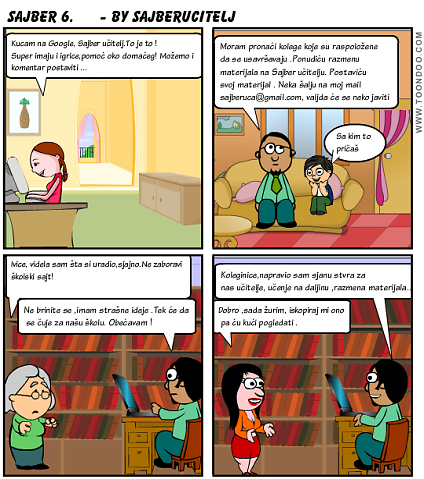 SAJBER 6. - BY SAJBERUCITELJ

Kucam na Google, Sajber učitelj.To je to ! Super imaju i igrice,pomoć oko domaćeg! Možemo i komentar postaviti ...

Moram pronaći kolege koje su raspoložene da se usavršavaju .Ponudiću razmenu materijala na Sajber učitelju. Postaviću svoj materijal . Neka šalju na moj mail sajberuca@gmail.com, valjda će se neko javiti

Sa kim to pričaš

WWW.TOONDOO.COM

Mice, videla sam šta si uradio,sjajno.Ne zaboravi školski sajt!

Ne brinite se ,imam strašne ideje .Tek će da se čuje za našu školu. Obećavam !

Koleginice,napravio sam sjanu stvra za nas učitelje, učenje na daljinu ,razmena materijala..

Dobro ,sada žurim, iskopiraj mi ono pa ću kući pogledati .